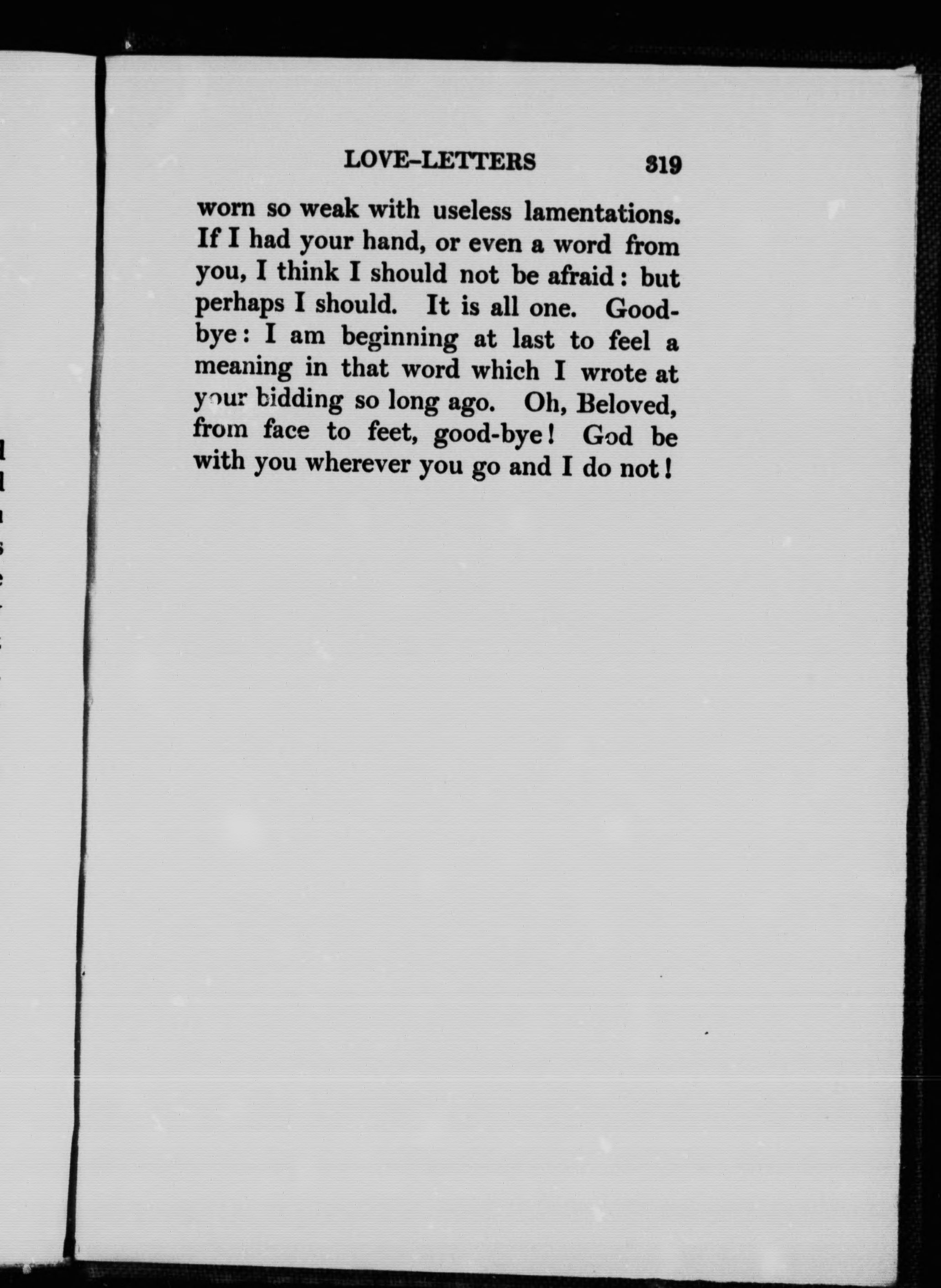 LOVE-LETTERS 319

worn so weak with useless lamentations. If I had your hand, or even a word from you, I think I should not be afraid: but perhaps I should. It is all one. Good-bye: I am beginning at last to feel a meaning in that word which I wrote at your bidding so long ago. Oh, Beloved, from face to feet, good-bye! God be with you wherever you go and I do not!